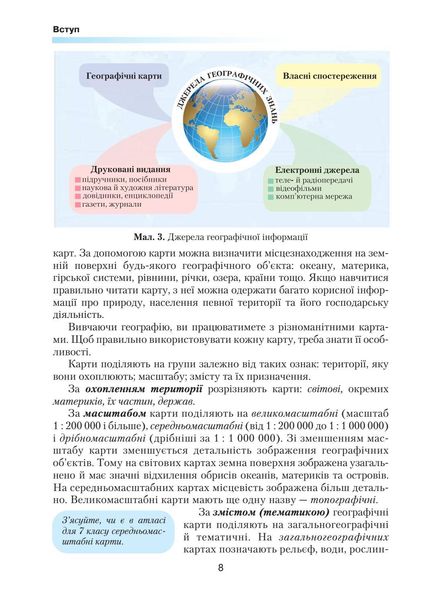 Вступ

Географічні карти

ДЖЕРЕЛА ГЕОГРАФІЧНИХ ЗНАНЬ

Власні спостереження

Друковані видання
підручники, посібники
наукова й художня література
довідники, енциклопедії
газети, журнали

Електронні джерела
теле- й радіопередачі
відеофільми
комп'ютерна мережа

Мал. 3. Джерела географічної інформації

карт. За допомогою карти можна визначити місцезнаходження на земній поверхні будь-якого географічного об'єкта: океану, материка, гірської системи, рівнини, річки, озера, країни тощо. Якщо навчитися правильно читати карту, з неї можна одержати багато корисної інформації про природу, населення певної території та його господарську діяльність.

Вивчаючи географію, ви працюватимете з різноманітними картами. Щоб правильно використовувати кожну карту, треба знати її особливості.

Карти поділяють на групи залежно від таких ознак: території, яку вони охоплюють; масштабу; змісту та їх призначення.

За охопленням території розрізняють карти: світові, окремих материків, їх частин, держав.

За масштабом карти поділяють на великомасштабні (масштаб 1 : 200 000 і більше), середньомасштабні (від 1 : 200 000 до 1 : 1 000 000) і дрібномасштабні (дрібніші за 1 : 1 000 000). Зі зменшенням масштабу карти зменшується детальність зображення географічних об'єктів. Тому на світових картах земна поверхня зображена узагальнено й має значні відхилення обрисів океанів, материків та островів. На середньомасштабних картах місцевість зображена більш детально. Великомасштабні карти мають ще одну назву — топографічні.

З'ясуйте, чи є в атласі для 7 класу середньомасштабні карти.

За змістом (тематикою) географічні карти поділяють на загальногеографічні й тематичні. На загальногеографічних картах позначають рельєф, води, рослин-

8